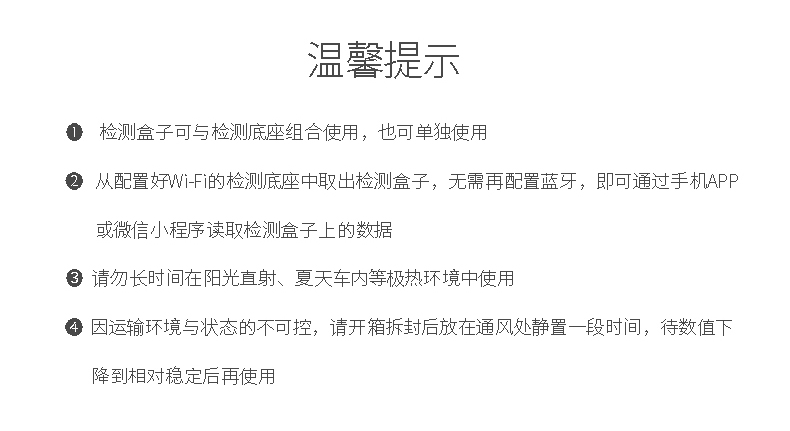 温馨提示

❶ 检测盒子可与检测底座组合使用，也可单独使用

❷ 从配置好Wi-Fi的检测底座中取出检测盒子，无需再配置蓝牙，即可通过手机APP或微信小程序读取检测盒子上的数据

❸ 请勿长时间在阳光直射、夏天车内等极热环境中使用

❹ 因运输环境与状态的不可控，请开箱拆封后放在通风处静置一段时间，待数值下降到相对稳定后再使用